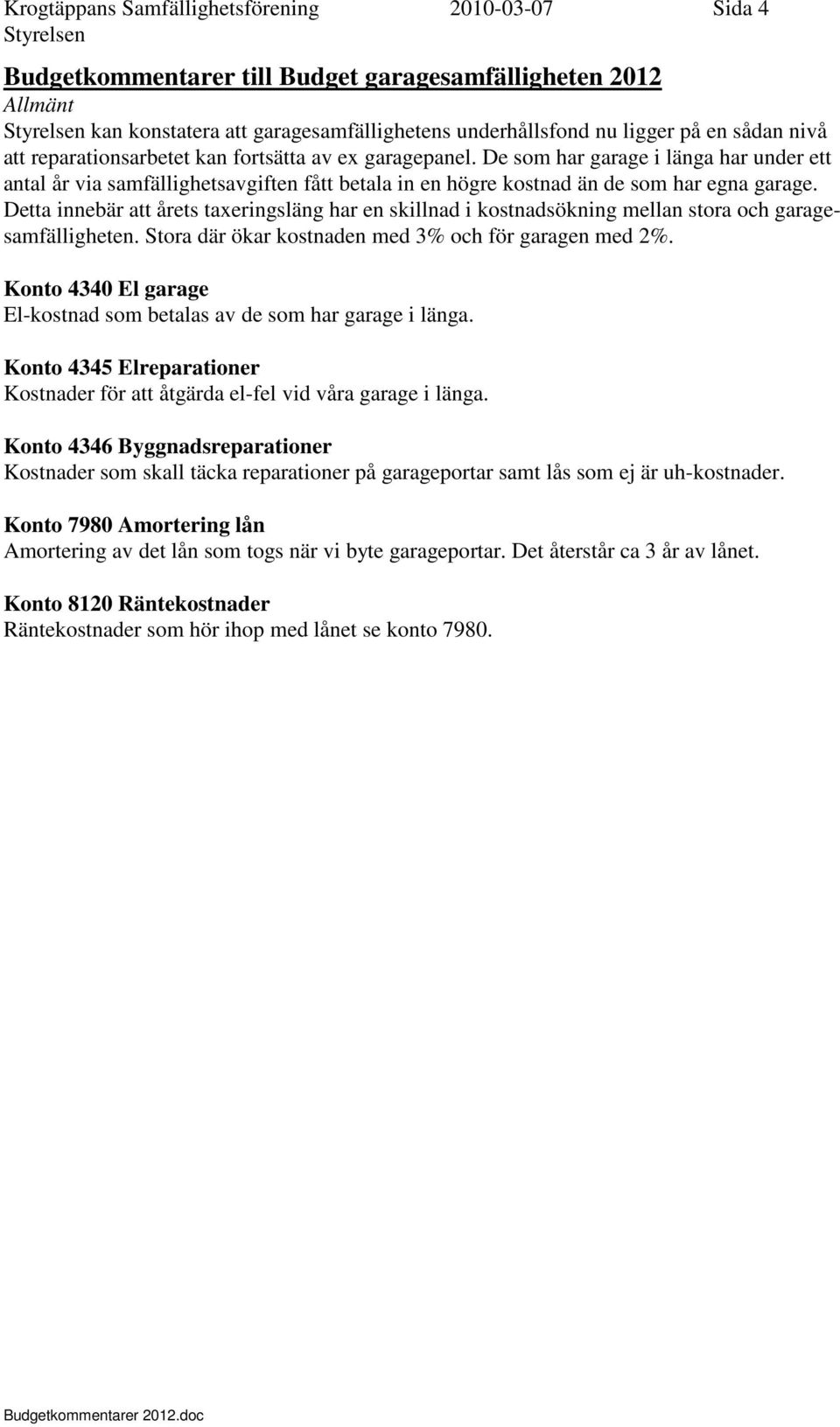 Krogtäppans Samfällighetsförening 2010-03-07 Sida 4
Styrelsen

Budgetkommentarer till Budget garagesamfälligheten 2012
Allmänt
Styrelsen kan konstatera att garagesamfällighetens underhållsfond nu ligger på en sådan nivå att reparationsarbetet kan fortsätta av ex garagepanel. De som har garage i länga har under ett antal år via samfällighetsavgiften fått betala in en högre kostnad än de som har egna garage. Detta innebär att årets taxeringsläng har en skillnad i kostnadsökning mellan stora och garagesamfälligheten. Stora där ökar kostnaden med 3% och för garagen med 2%.

Konto 4340 El garage
El-kostnad som betalas av de som har garage i länga.

Konto 4345 Elreparationer
Kostnader för att åtgärda el-fel vid våra garage i länga.

Konto 4346 Byggnadsreparationer
Kostnader som skall täcka reparationer på garageportar samt lås som ej är uh-kostnader.

Konto 7980 Amortering lån
Amortering av det lån som togs när vi byte garageportar. Det återstår ca 3 år av lånet.

Konto 8120 Räntekostnader
Räntekostnader som hör ihop med lånet se konto 7980.

Budgetkommentarer 2012.doc